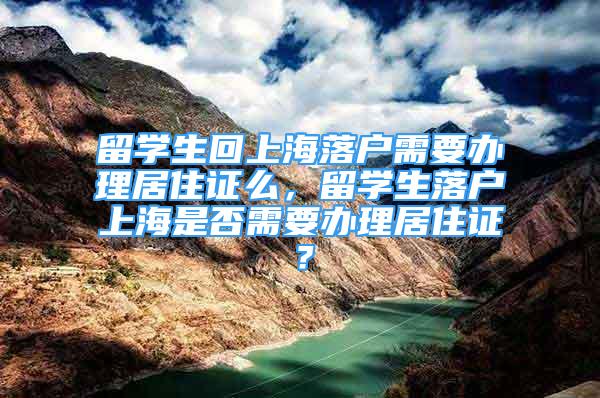 留学生回上海落户需要办理居住证么，留学生落户上海是否需要办理居住证？